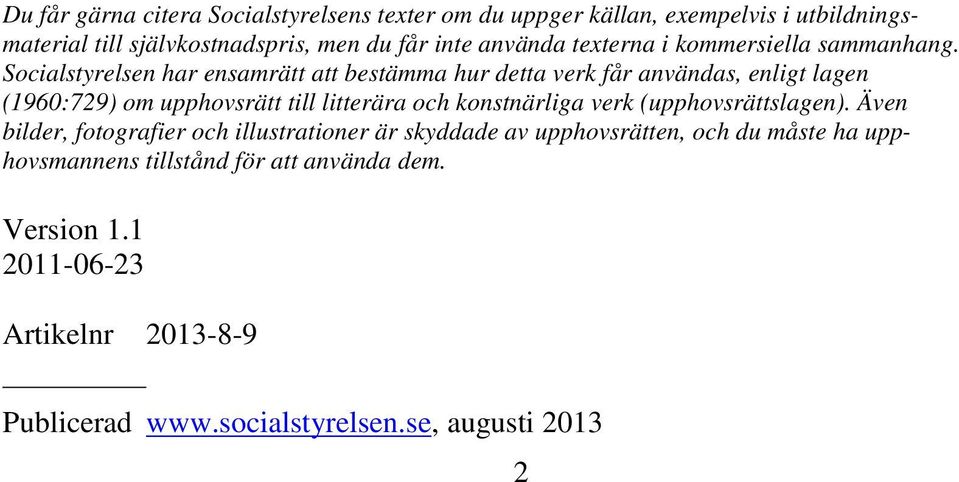 Du får gärna citera Socialstyrelsens texter om du uppger källan, exempelvis i utbildningsmaterial till självkostnadspris, men du får inte använda texterna i kommersiella sammanhang. Socialstyrelsen har ensamrätt att bestämma hur detta verk får användas, enligt lagen (1960:729) om upphovsrätt till litterära och konstnärliga verk (upphovsrättslagen). Även bilder, fotografier och illustrationer är skyddade av upphovsrätten, och du måste ha upphovsmannens tillstånd för att använda dem.

Version 1.1
2011-06-23

Artikelnr 2013-8-9

Publicerad www.socialstyrelsen.se, augusti 2013

2